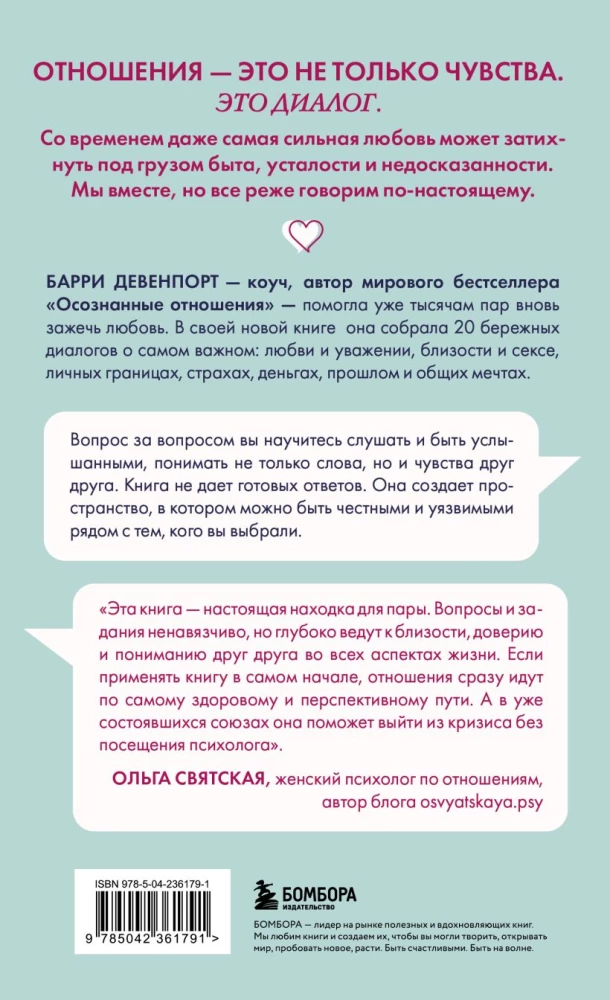 ОТНОШЕНИЯ — ЭТО НЕ ТОЛЬКО ЧУВСТВА. ЭТО ДИАЛОГ.

Со временем даже самая сильная любовь может затихнуть под грузом быта, усталости и недосказанности. Мы вместе, но все реже говорим по-настоящему.

БАРРИ ДЕВЕНПОРТ — коуч, автор мирового бестселлера «Осознанные отношения» — помогла уже тысячам пар вновь зажечь любовь. В своей новой книге она собрала 20 бережных диалогов о самом важном: любви и уважении, близости и сексе, личных границах, страхах, деньгах, прошлом и общих мечтах.

Вопрос за вопросом вы научитесь слушать и быть услышанными, понимать не только слова, но и чувства друг друга. Книга не дает готовых ответов. Она создает пространство, в котором можно быть честными и уязвимыми рядом с тем, кого вы выбрали.

«Эта книга — настоящая находка для пары. Вопросы и задания ненавязчиво, но глубоко ведут к близости, доверию и пониманию друг друга во всех аспектах жизни. Если применять книгу в самом начале, отношения сразу идут по самому здоровому и перспективному пути. А в уже состоявшихся союзах она поможет выйти из кризиса без посещения психолога».

ОЛЬГА СВЯТСКАЯ, женский психолог по отношениям, автор блога osvyatskaya.psy

ISBN 978-5-04-236179-1

9 785042 361791 >

БОМБОРА
ИЗДАТЕЛЬСТВО

БОМБОРА — лидер на рынке полезных и вдохновляющих книг. Мы любим книги и создаем их, чтобы вы могли творить, открывать мир, пробовать новое, расти. Быть счастливыми. Быть на волне.